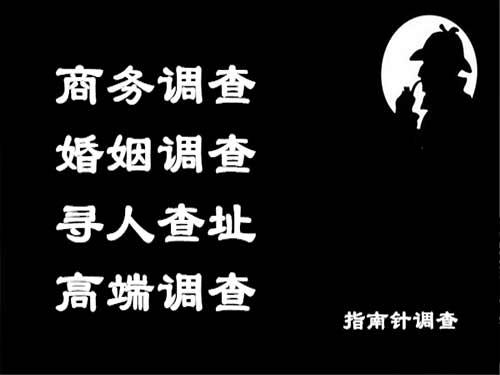 商务调查
婚姻调查
寻人查址
高端调查

指南针调查